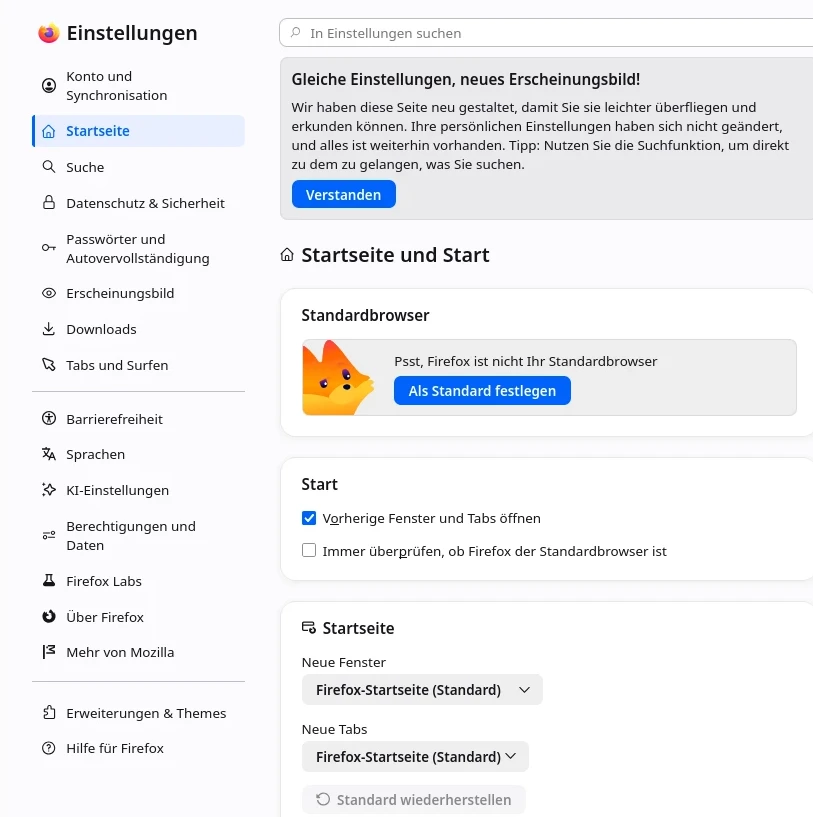 Einstellungen

Konto und Synchronisation
Startseite
Suche
Datenschutz & Sicherheit
Passwörter und Autovervollständigung
Erscheinungsbild
Downloads
Tabs und Surfen

Barrierefreiheit
Sprachen
KI-Einstellungen
Berechtigungen und Daten
Firefox Labs
Über Firefox
Mehr von Mozilla

Erweiterungen & Themes
Hilfe für Firefox

In Einstellungen suchen

Gleiche Einstellungen, neues Erscheinungsbild!

Wir haben diese Seite neu gestaltet, damit Sie sie leichter überfliegen und erkunden können. Ihre persönlichen Einstellungen haben sich nicht geändert, und alles ist weiterhin vorhanden. Tipp: Nutzen Sie die Suchfunktion, um direkt zu dem zu gelangen, was Sie suchen.

Verstanden

Startseite und Start

Standardbrowser

Psst, Firefox ist nicht Ihr Standardbrowser
Als Standard festlegen

Start

Vorherige Fenster und Tabs öffnen
Immer überprüfen, ob Firefox der Standardbrowser ist

Startseite

Neue Fenster
Firefox-Startseite (Standard)

Neue Tabs
Firefox-Startseite (Standard)

Standard wiederherstellen